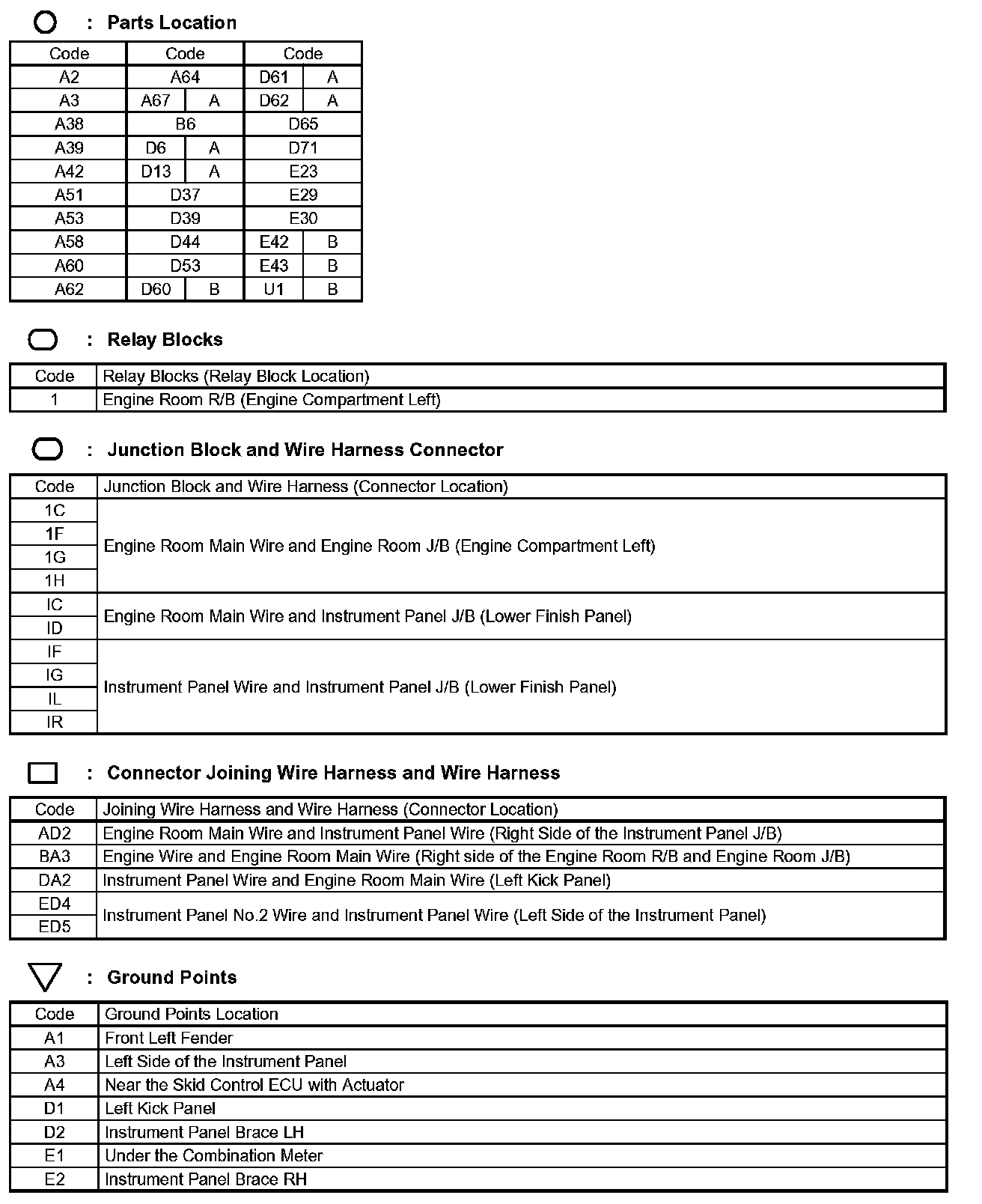 : Parts Location

| Code | Code | | Code | |
|---|---|---|---|---|
| A2 | A64 | | D61 | A |
| A3 | A67 | A | D62 | A |
| A38 | B6 | | D65 | |
| A39 | D6 | A | D71 | |
| A42 | D13 | A | E23 | |
| A51 | D37 | | E29 | |
| A53 | D39 | | E30 | |
| A58 | D44 | | E42 | B |
| A60 | D53 | | E43 | B |
| A62 | D60 | B | U1 | B |

: Relay Blocks

| Code | Relay Blocks (Relay Block Location) |
|---|---|
| 1 | Engine Room R/B (Engine Compartment Left) |

: Junction Block and Wire Harness Connector

| Code | Junction Block and Wire Harness (Connector Location) |
|---|---|
| 1C | Engine Room Main Wire and Engine Room J/B (Engine Compartment Left) |
| 1F | |
| 1G | |
| 1H | |
| IC | Engine Room Main Wire and Instrument Panel J/B (Lower Finish Panel) |
| ID | |
| IF | Instrument Panel Wire and Instrument Panel J/B (Lower Finish Panel) |
| IG | |
| IL | |
| IR | |

: Connector Joining Wire Harness and Wire Harness

| Code | Joining Wire Harness and Wire Harness (Connector Location) |
|---|---|
| AD2 | Engine Room Main Wire and Instrument Panel Wire (Right Side of the Instrument Panel J/B) |
| BA3 | Engine Wire and Engine Room Main Wire (Right side of the Engine Room R/B and Engine Room J/B) |
| DA2 | Instrument Panel Wire and Engine Room Main Wire (Left Kick Panel) |
| ED4 | Instrument Panel No.2 Wire and Instrument Panel Wire (Left Side of the Instrument Panel) |
| ED5 | |

: Ground Points

| Code | Ground Points Location |
|---|---|
| A1 | Front Left Fender |
| A3 | Left Side of the Instrument Panel |
| A4 | Near the Skid Control ECU with Actuator |
| D1 | Left Kick Panel |
| D2 | Instrument Panel Brace LH |
| E1 | Under the Combination Meter |
| E2 | Instrument Panel Brace RH |